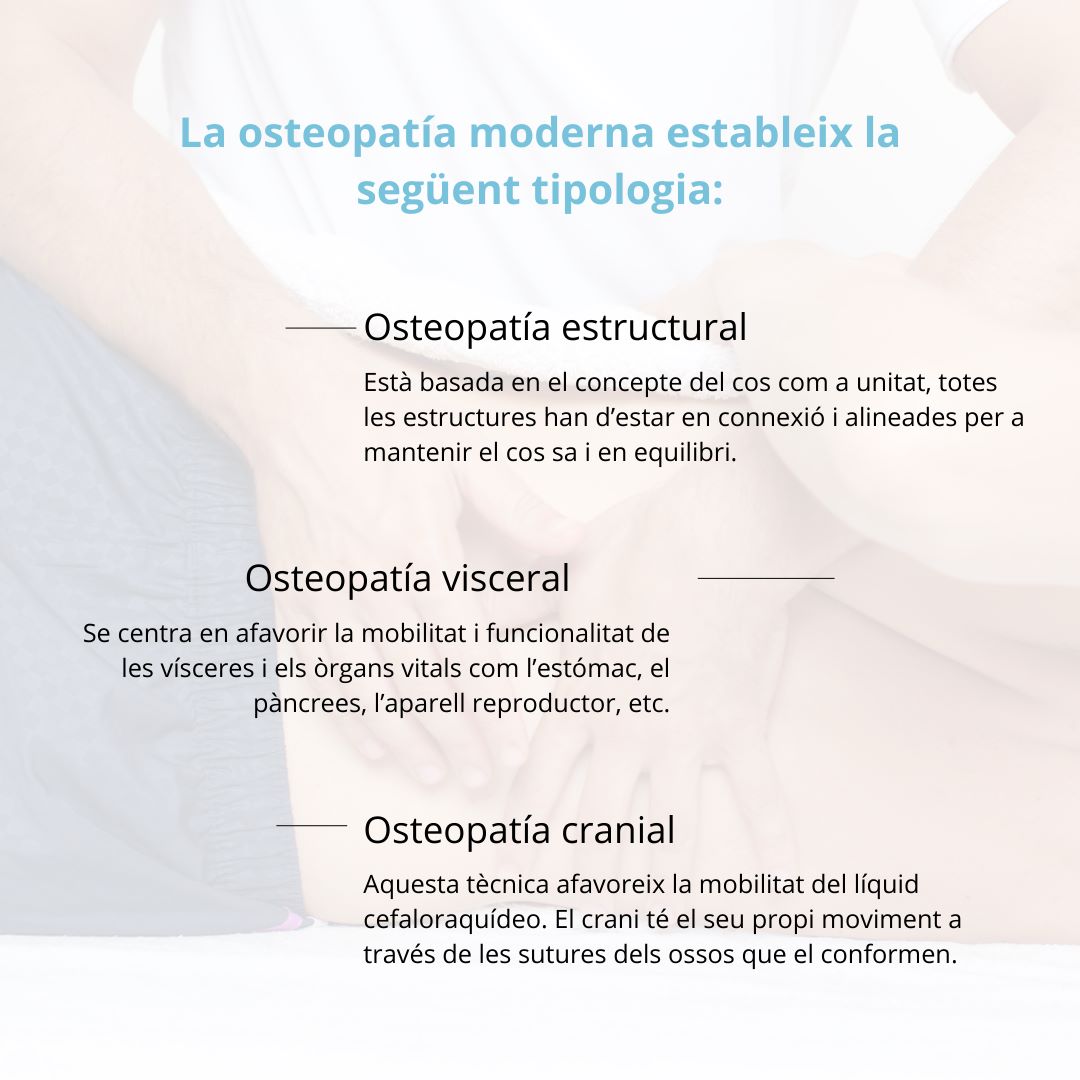 La osteopatía moderna estableix la següent tipologia:

Osteopatía estructural

Està basada en el concepte del cos com a unitat, totes les estructures han d'estar en connexió i alineades per a mantenir el cos sa i en equilibri.

Osteopatía visceral

Se centra en afavorir la mobilitat i funcionalitat de les vísceres i els òrgans vitals com l'estómac, el pàncrees, l'aparell reproductor, etc.

Osteopatía cranial

Aquesta tècnica afavoreix la mobilitat del líquid cefaloraquídeo. El crani té el seu propi moviment a través de les sutures dels ossos que el conformen.